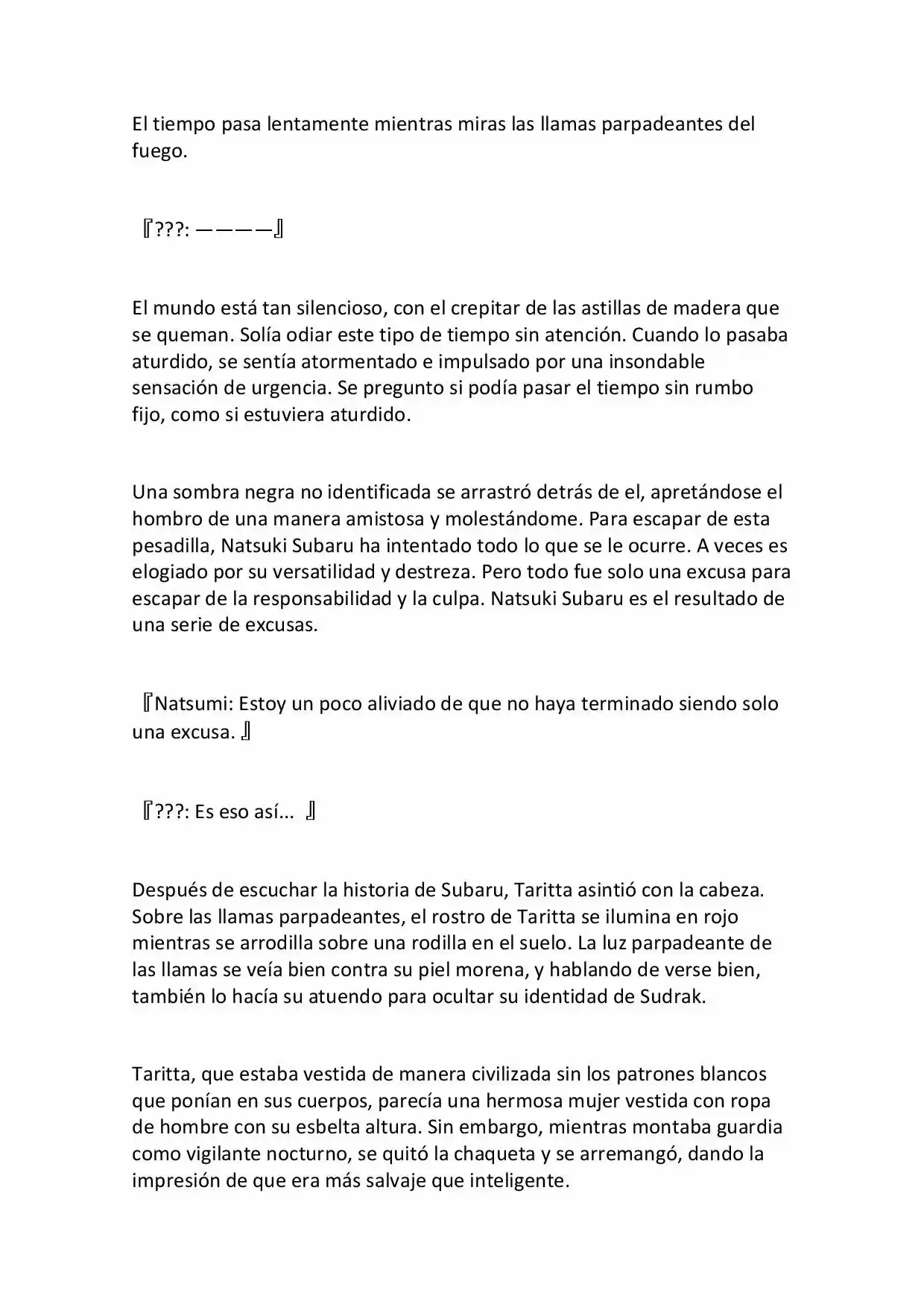 El tiempo pasa lentamente mientras miras las llamas parpadeantes del fuego.

『???: ————』

El mundo está tan silencioso, con el crepitar de las astillas de madera que se queman. Solía odiar este tipo de tiempo sin atención. Cuando lo pasaba aturdido, se sentía atormentado e impulsado por una insondable sensación de urgencia. Se pregunto si podía pasar el tiempo sin rumbo fijo, como si estuviera aturdido.

Una sombra negra no identificada se arrastró detrás de el, apretándose el hombro de una manera amistosa y molestándome. Para escapar de esta pesadilla, Natsuki Subaru ha intentado todo lo que se le ocurre. A veces es elogiado por su versatilidad y destreza. Pero todo fue solo una excusa para escapar de la responsabilidad y la culpa. Natsuki Subaru es el resultado de una serie de excusas.

『Natsumi: Estoy un poco aliviado de que no haya terminado siendo solo una excusa. 』

『???: Es eso así... 』

Después de escuchar la historia de Subaru, Taritta asintió con la cabeza. Sobre las llamas parpadeantes, el rostro de Taritta se ilumina en rojo mientras se arrodilla sobre una rodilla en el suelo. La luz parpadeante de las llamas se veía bien contra su piel morena, y hablando de verse bien, también lo hacía su atuendo para ocultar su identidad de Sudrak.

Taritta, que estaba vestida de manera civilizada sin los patrones blancos que ponían en sus cuerpos, parecía una hermosa mujer vestida con ropa de hombre con su esbelta altura. Sin embargo, mientras montaba guardia como vigilante nocturno, se quitó la chaqueta y se arremangó, dando la impresión de que era más salvaje que inteligente.